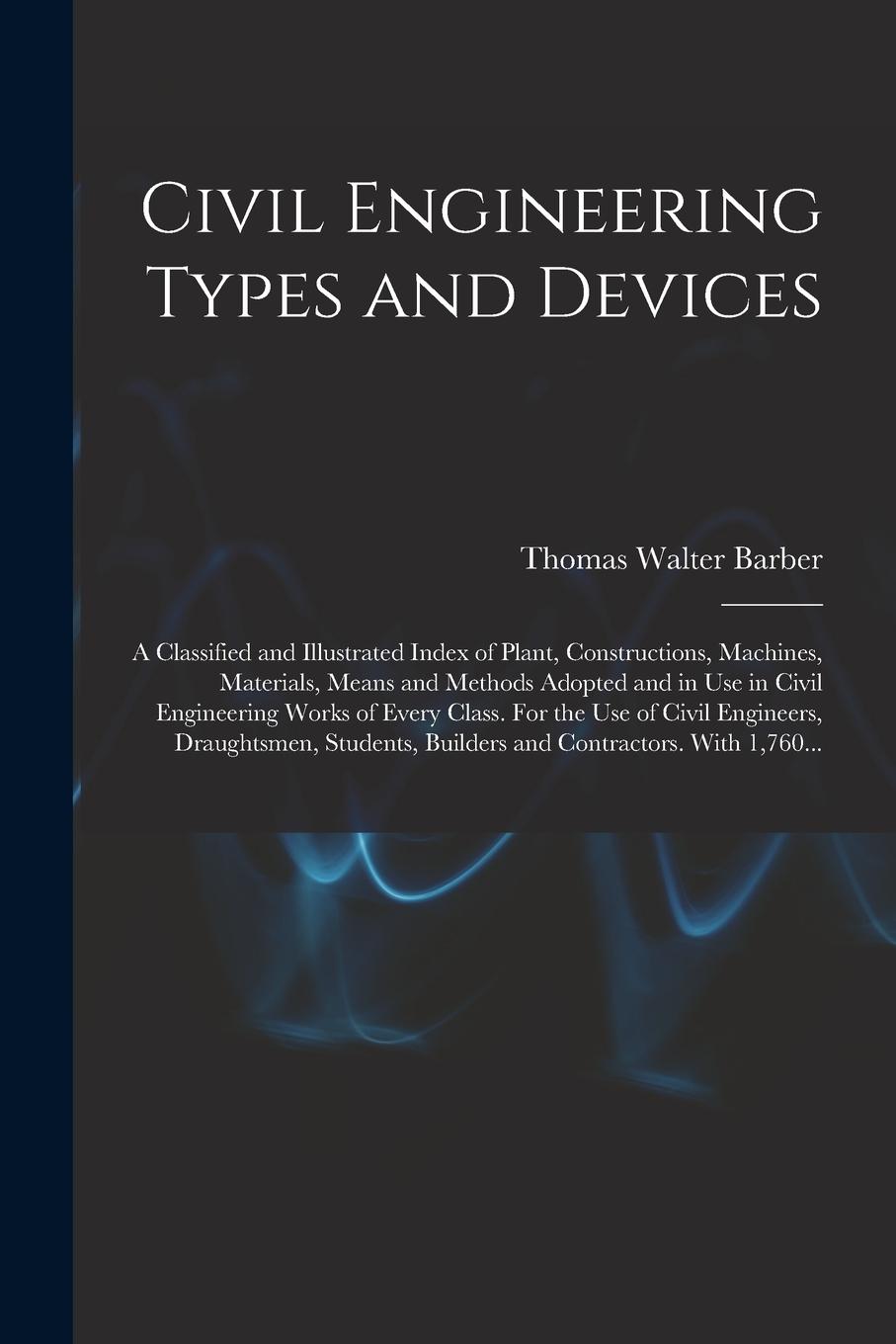 Civil Engineering Types and Devices

Thomas Walter Barber

A Classified and Illustrated Index of Plant, Constructions, Machines, Materials, Means and Methods Adopted and in Use in Civil Engineering Works of Every Class. For the Use of Civil Engineers, Draughtsmen, Students, Builders and Contractors. With 1,760...